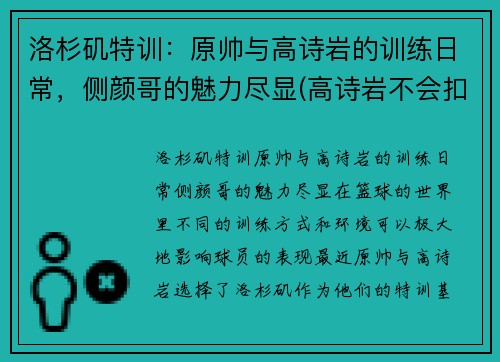 洛杉矶特训：原帅与高诗岩的训练日常，侧颜哥的魅力尽显(高诗岩不会扣

洛杉矶特训原帅与高诗岩的训练日常侧颜哥的魅力尽显在篮球的世界里不同的训练方式和环境可以极大地影响球员的表现最近原帅与高诗岩选择了洛杉矶作为他们的特训基